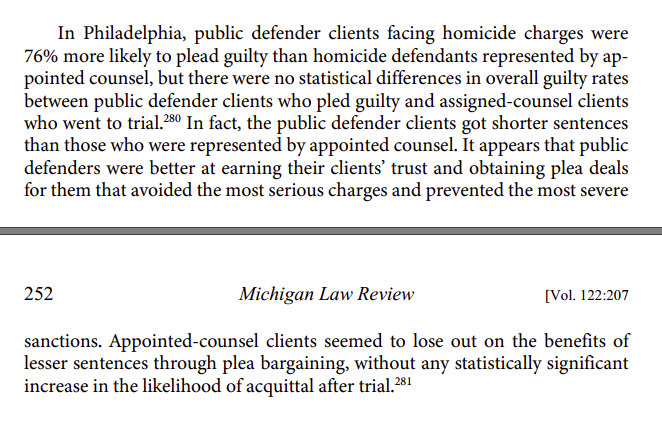 In Philadelphia, public defender clients facing homicide charges were 76% more likely to plead guilty than homicide defendants represented by appointed counsel, but there were no statistical differences in overall guilty rates between public defender clients who pled guilty and assigned-counsel clients who went to trial.$^{280}$ In fact, the public defender clients got shorter sentences than those who were represented by appointed counsel. It appears that public defenders were better at earning their clients' trust and obtaining plea deals for them that avoided the most serious charges and prevented the most severe

252 Michigan Law Review [Vol. 122:207

sanctions. Appointed-counsel clients seemed to lose out on the benefits of lesser sentences through plea bargaining, without any statistically significant increase in the likelihood of acquittal after trial.$^{281}$